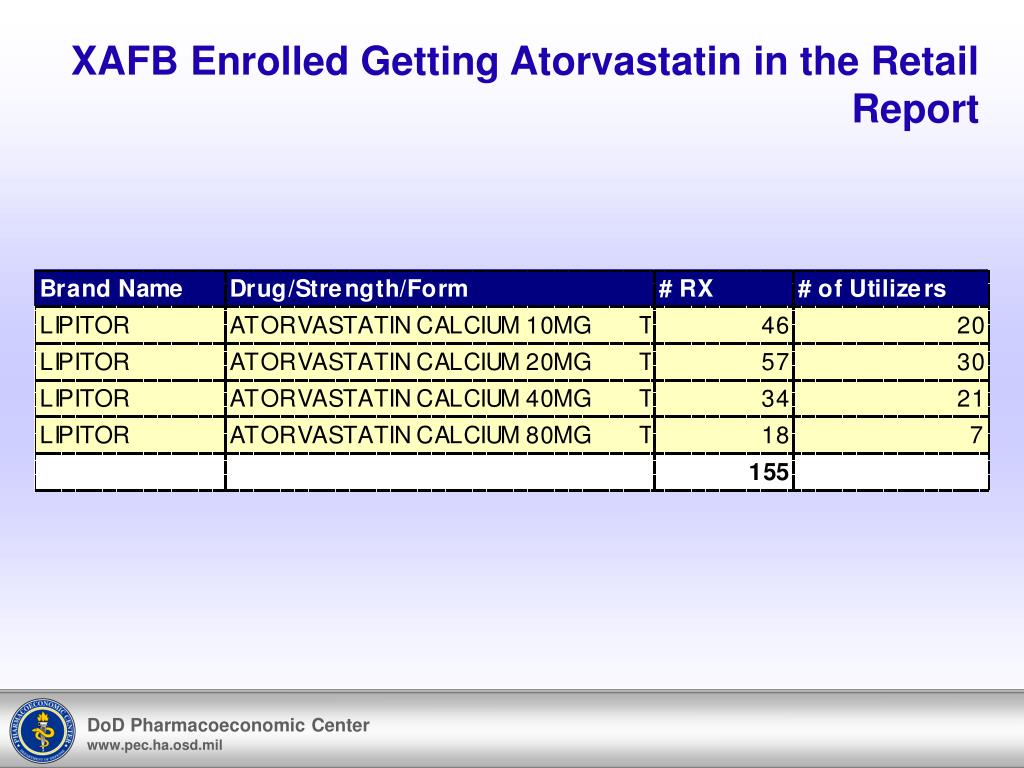 XAFB Enrolled Getting Atorvastatin in the Retail Report

| Brand Name | Drug/Strength/Form | # RX | # of Utilizers |
|---|---|---|---|
| LIPITOR | ATORVASTATIN CALCIUM 10MG T | 46 | 20 |
| LIPITOR | ATORVASTATIN CALCIUM 20MG T | 57 | 30 |
| LIPITOR | ATORVASTATIN CALCIUM 40MG T | 34 | 21 |
| LIPITOR | ATORVASTATIN CALCIUM 80MG T | 18 | 7 |
| | | 155 | |

PHARMACOECONOMIC CENTER

DoD Pharmacoeconomic Center
www.pec.ha.osd.mil